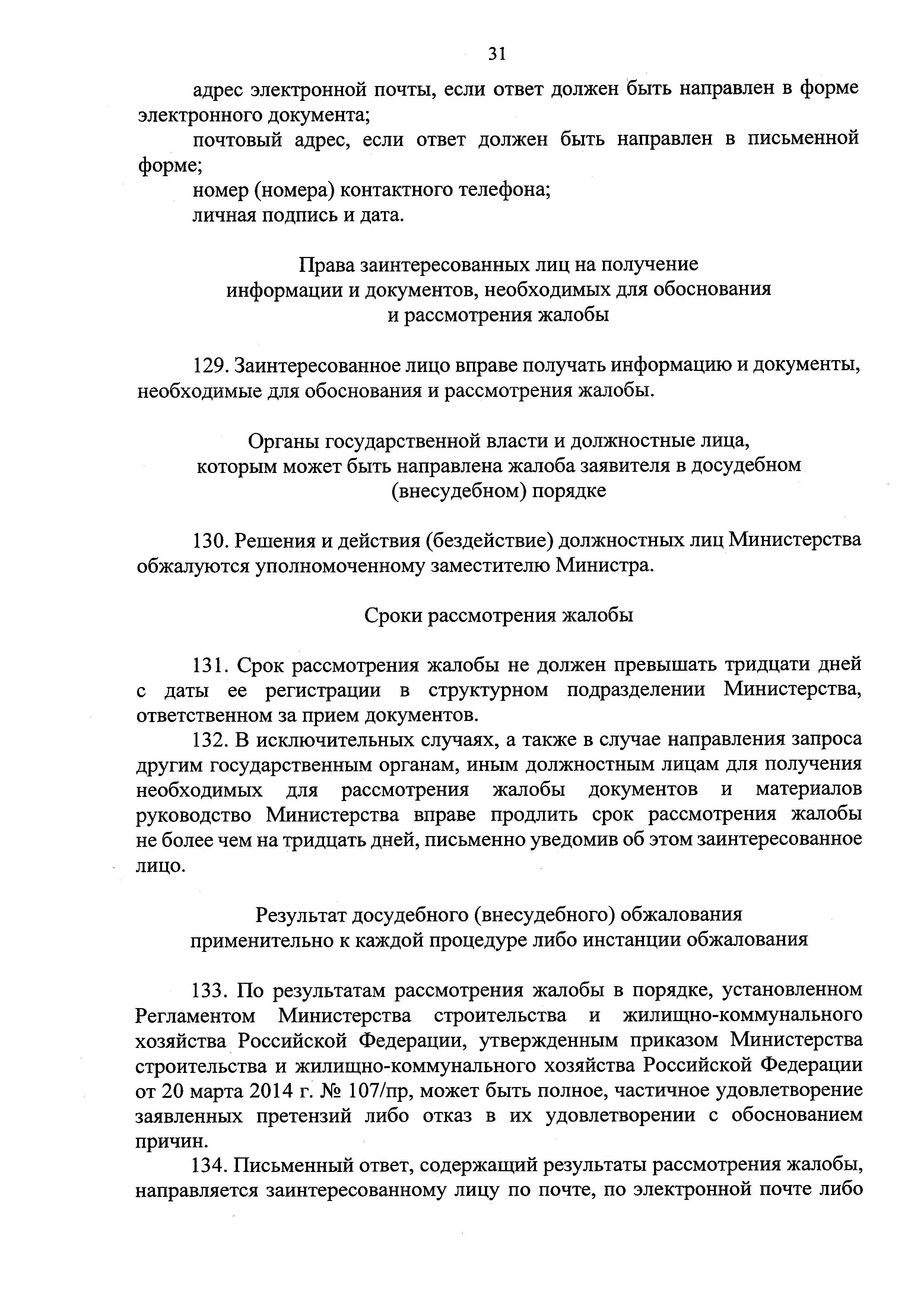 31

адрес электронной почты, если ответ должен быть направлен в форме электронного документа;

почтовый адрес, если ответ должен быть направлен в письменной форме;

номер (номера) контактного телефона;

личная подпись и дата.

Права заинтересованных лиц на получение информации и документов, необходимых для обоснования и рассмотрения жалобы

129. Заинтересованное лицо вправе получать информацию и документы, необходимые для обоснования и рассмотрения жалобы.

Органы государственной власти и должностные лица, которым может быть направлена жалоба заявителя в досудебном (внесудебном) порядке

130. Решения и действия (бездействие) должностных лиц Министерства обжалуются уполномоченному заместителю Министра.

Сроки рассмотрения жалобы

131. Срок рассмотрения жалобы не должен превышать тридцати дней с даты ее регистрации в структурном подразделении Министерства, ответственном за прием документов.

132. В исключительных случаях, а также в случае направления запроса другим государственным органам, иным должностным лицам для получения необходимых для рассмотрения жалобы документов и материалов руководство Министерства вправе продлить срок рассмотрения жалобы не более чем на тридцать дней, письменно уведомив об этом заинтересованное лицо.

Результат досудебного (внесудебного) обжалования применительно к каждой процедуре либо инстанции обжалования

133. По результатам рассмотрения жалобы в порядке, установленном Регламентом Министерства строительства и жилищно-коммунального хозяйства Российской Федерации, утвержденным приказом Министерства строительства и жилищно-коммунального хозяйства Российской Федерации от 20 марта 2014 г. № 107/пр, может быть полное, частичное удовлетворение заявленных претензий либо отказ в их удовлетворении с обоснованием причин.

134. Письменный ответ, содержащий результаты рассмотрения жалобы, направляется заинтересованному лицу по почте, по электронной почте либо